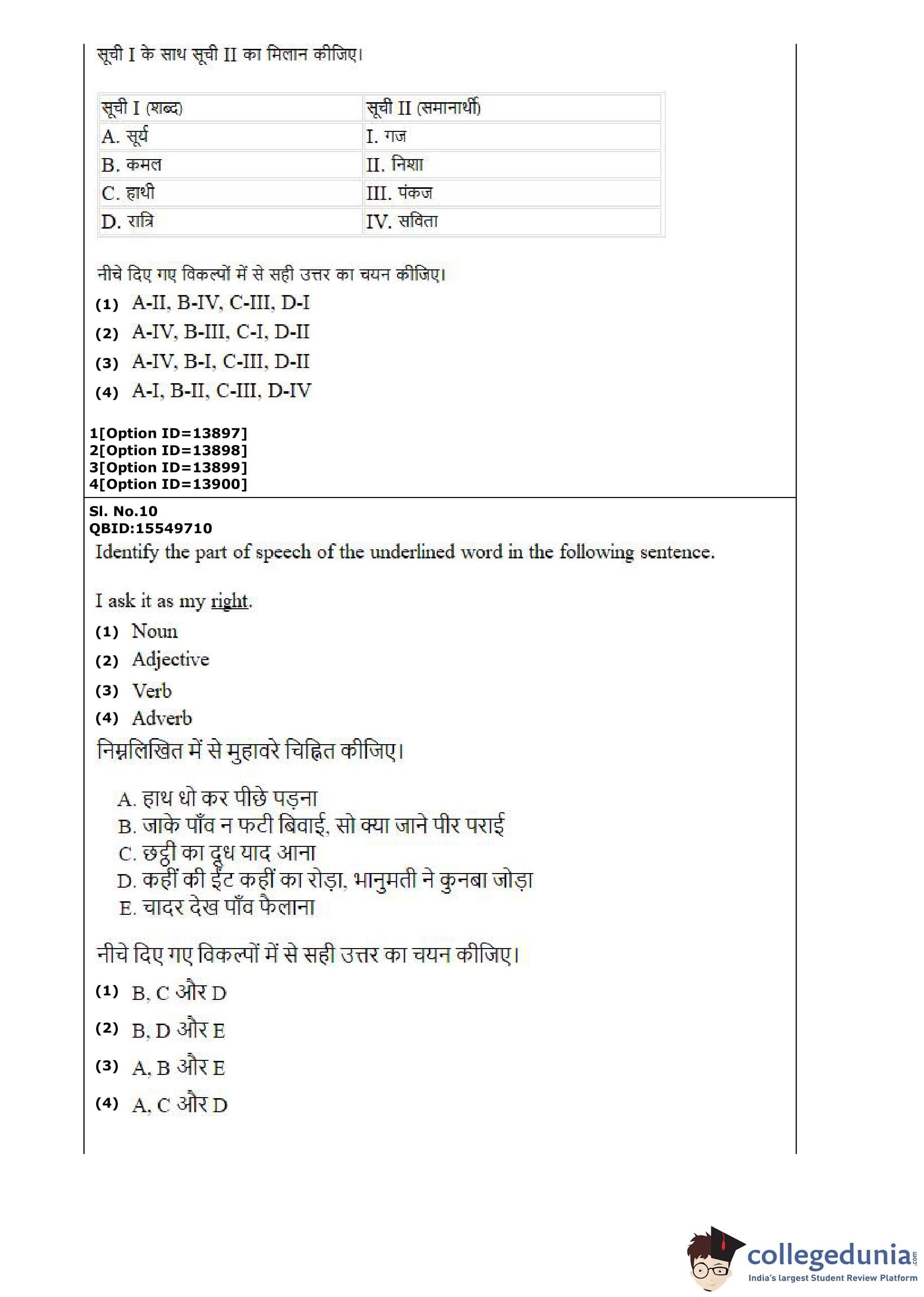 सूची I के साथ सूची II का मिलान कीजिए।

| सूची I (शब्द) | सूची II (समानार्थी) |
|---|---|
| A. सूर्य | I. गज |
| B. कमल | II. निशा |
| C. हाथी | III. पंकज |
| D. रात्रि | IV. सविता |

नीचे दिए गए विकल्पों में से सही उत्तर का चयन कीजिए।

(1) A-II, B-IV, C-III, D-I
(2) A-IV, B-III, C-I, D-II
(3) A-IV, B-I, C-III, D-II
(4) A-I, B-II, C-III, D-IV

1[Option ID=13897]
2[Option ID=13898]
3[Option ID=13899]
4[Option ID=13900]

Sl. No.10
QBID:15549710
Identify the part of speech of the underlined word in the following sentence.

I ask it as my right.

(1) Noun
(2) Adjective
(3) Verb
(4) Adverb

निम्नलिखित में से मुहावरे चिह्नित कीजिए।

A. हाथ धो कर पीछे पड़ना
B. जाके पाँव न फटी बिवाई, सो क्या जाने पीर पराई
C. छट्ठी का दूध याद आना
D. कहीं की ईंट कहीं का रोड़ा, भानुमती ने कुनबा जोड़ा
E. चादर देख पाँव फैलाना

नीचे दिए गए विकल्पों में से सही उत्तर का चयन कीजिए।

(1) B, C और D
(2) B, D और E
(3) A, B और E
(4) A, C और D

collegedunia.com
India's largest Student Review Platform